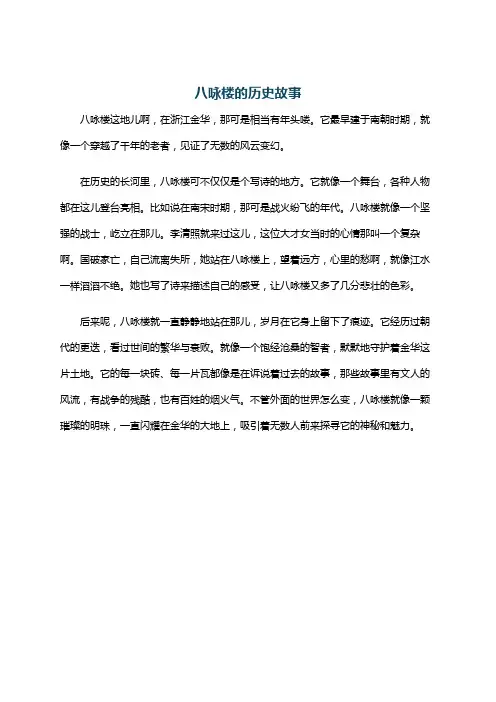 八咏楼的历史故事

八咏楼这地儿啊，在浙江金华，那可是相当有年头喽。它最早建于南朝时期，就像一个穿越了千年的老者，见证了无数的风云变幻。

在历史的长河里，八咏楼可不仅仅是个写诗的地方。它就像一个舞台，各种人物都在这儿登台亮相。比如说在南宋时期，那可是战火纷飞的年代。八咏楼就像一个坚强的战士，屹立在那儿。李清照就来过这儿，这位大才女当时的心情那叫一个复杂啊。国破家亡，自己流离失所，她站在八咏楼上，望着远方，心里的愁啊，就像江水一样滔滔不绝。她也写了诗来描述自己的感受，让八咏楼又多了几分悲壮的色彩。

后来呢，八咏楼就一直静静地站在那儿，岁月在它身上留下了痕迹。它经历过朝代的更迭，看过世间的繁华与衰败。就像一个饱经沧桑的智者，默默地守护着金华这片土地。它的每一块砖、每一片瓦都像是在诉说着过去的故事，那些故事里有文人的风流，有战争的残酷，也有百姓的烟火气。不管外面的世界怎么变，八咏楼就像一颗璀璨的明珠，一直闪耀在金华的大地上，吸引着无数人前来探寻它的神秘和魅力。